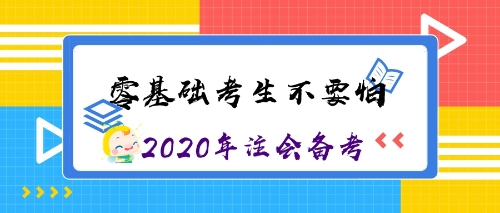 零基础考生不要怕

2020年注会备考